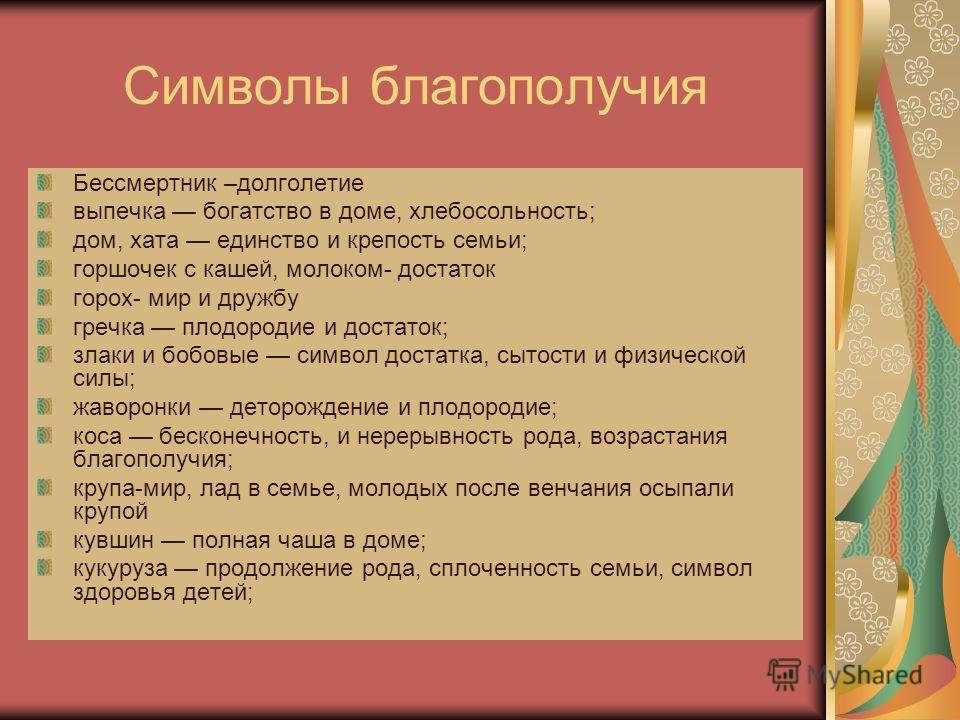 Символы благополучия

Бессмертник –долголетие
выпечка — богатство в доме, хлебосольность;
дом, хата — единство и крепость семьи;
горшочек с кашей, молоком- достаток
горох- мир и дружбу
гречка — плодородие и достаток;
злаки и бобовые — символ достатка, сытости и физической силы;
жаворонки — деторождение и плодородие;
коса — бесконечность, и нерерывность рода, возрастания благополучия;
крупа-мир, лад в семье, молодых после венчания осыпали крупой
кувшин — полная чаша в доме;
кукуруза — продолжение рода, сплоченность семьи, символ здоровья детей;

MyShared